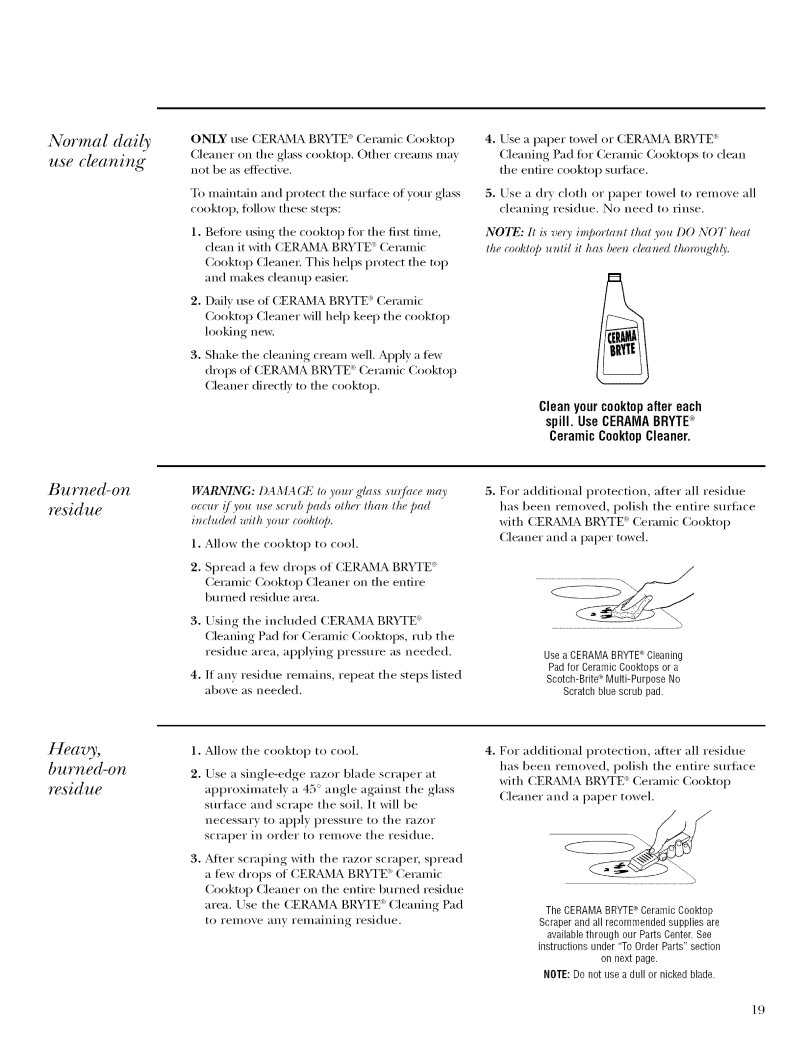 Normal daily use cleaning

ONLY use CERAMA BRYTE® Ceramic Cooktop Cleaner on the glass cooktop. Other creams may not be as effective.

To maintain and protect the surface of your glass cooktop, follow these steps:

1. Before using the cooktop for the first time, clean it with CERAMA BRYTE® Ceramic Cooktop Cleaner. This helps protect the top and makes cleanup easier.

2. Daily use of CERAMA BRYTE® Ceramic Cooktop Cleaner will help keep the cooktop looking new.

3. Shake the cleaning cream well. Apply a few drops of CERAMA BRYTE® Ceramic Cooktop Cleaner directly to the cooktop.

4. Use a paper towel or CERAMA BRYTE® Cleaning Pad for Ceramic Cooktops to clean the entire cooktop surface.

5. Use a dry cloth or paper towel to remove all cleaning residue. No need to rinse.

NOTE: It is very important that you DO NOT heat the cooktop until it has been cleaned thoroughly.

CERAMA BRYTE

Clean your cooktop after each spill. Use CERAMA BRYTE® Ceramic Cooktop Cleaner.

Burned-on residue

WARNING: DAMAGE to your glass surface may occur if you use scrub pads other than the pad included with your cooktop.

1. Allow the cooktop to cool.

2. Spread a few drops of CERAMA BRYTE® Ceramic Cooktop Cleaner on the entire burned residue area.

3. Using the included CERAMA BRYTE® Cleaning Pad for Ceramic Cooktops, rub the residue area, applying pressure as needed.

4. If any residue remains, repeat the steps listed above as needed.

5. For additional protection, after all residue has been removed, polish the entire surface with CERAMA BRYTE® Ceramic Cooktop Cleaner and a paper towel.

Use a CERAMA BRYTE® Cleaning Pad for Ceramic Cooktops or a Scotch-Brite® Multi-Purpose No Scratch blue scrub pad.

Heavy, burned-on residue

1. Allow the cooktop to cool.

2. Use a single-edge razor blade scraper at approximately a 45° angle against the glass surface and scrape the soil. It will be necessary to apply pressure to the razor scraper in order to remove the residue.

3. After scraping with the razor scraper, spread a few drops of CERAMA BRYTE® Ceramic Cooktop Cleaner on the entire burned residue area. Use the CERAMA BRYTE® Cleaning Pad to remove any remaining residue.

4. For additional protection, after all residue has been removed, polish the entire surface with CERAMA BRYTE® Ceramic Cooktop Cleaner and a paper towel.

The CERAMA BRYTE® Ceramic Cooktop Scraper and all recommended supplies are available through our Parts Center. See instructions under "To Order Parts" section on next page.

NOTE: Do not use a dull or nicked blade.

19